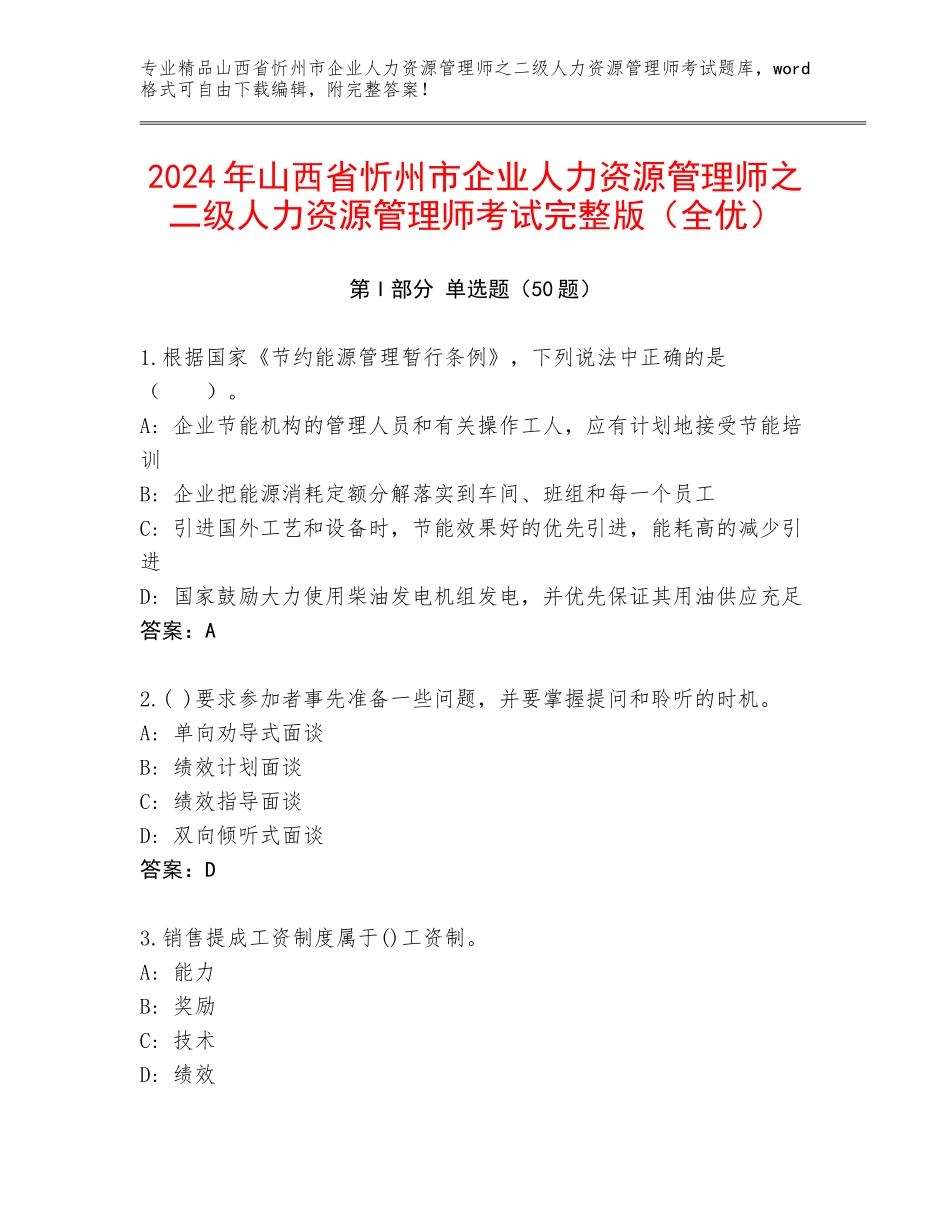 专业精品山西省忻州市企业人力资源管理师之二级人力资源管理师考试题库，word格式可自由下载编辑，附完整答案！

2024年山西省忻州市企业人力资源管理师之二级人力资源管理师考试完整版（全优）

第Ⅰ部分 单选题（50题）

1.根据国家《节约能源管理暂行条例》，下列说法中正确的是（　　）。
A：企业节能机构的管理人员和有关操作工人，应有计划地接受节能培训
B：企业把能源消耗定额分解落实到车间、班组和每一个员工
C：引进国外工艺和设备时，节能效果好的优先引进，能耗高的减少引进
D：国家鼓励大力使用柴油发电机组发电，并优先保证其用油供应充足
答案：A

2.( )要求参加者事先准备一些问题，并要掌握提问和聆听的时机。
A：单向劝导式面谈
B：绩效计划面谈
C：绩效指导面谈
D：双向倾听式面谈
答案：D

3.销售提成工资制度属于()工资制。
A：能力
B：奖励
C：技术
D：绩效